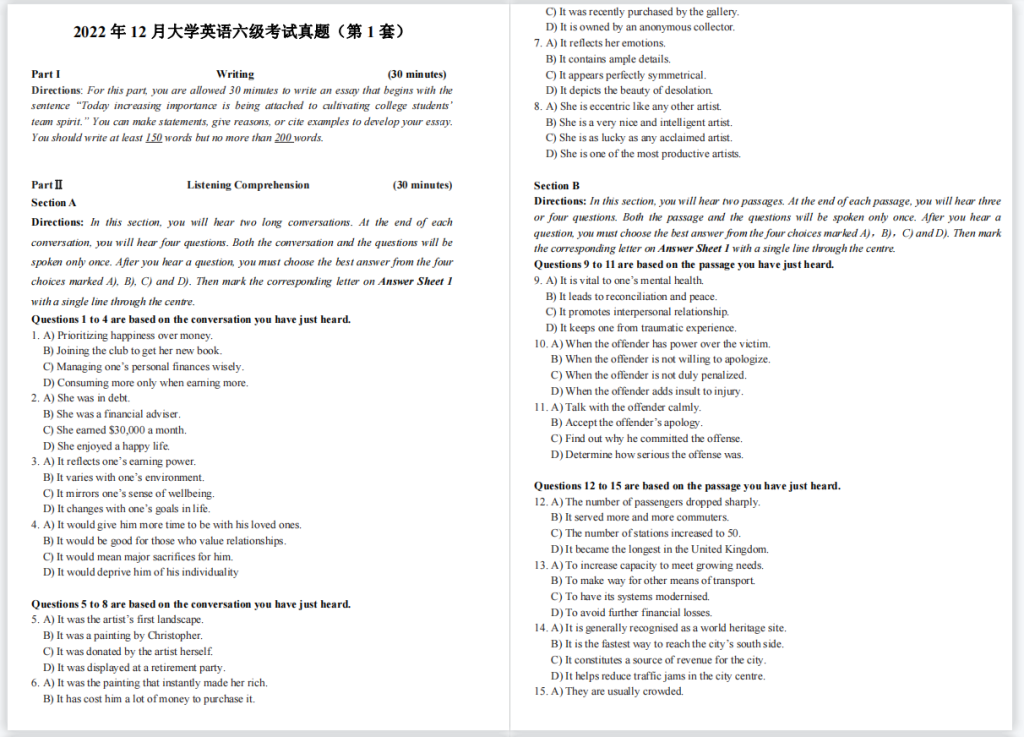 2022 年 12 月大学英语六级考试真题（第 1 套）

Part I Writing (30 minutes)

Directions: For this part, you are allowed 30 minutes to write an essay that begins with the sentence "Today increasing importance is being attached to cultivating college students' team spirit." You can make statements, give reasons, or cite examples to develop your essay. You should write at least 150 words but no more than 200 words.

Part Ⅱ Listening Comprehension (30 minutes)

Section A

Directions: In this section, you will hear two long conversations. At the end of each conversation, you will hear four questions. Both the conversation and the questions will be spoken only once. After you hear a question, you must choose the best answer from the four choices marked A), B), C) and D). Then mark the corresponding letter on Answer Sheet 1 with a single line through the centre.

Questions 1 to 4 are based on the conversation you have just heard.

1. A) Prioritizing happiness over money.
B) Joining the club to get her new book.
C) Managing one's personal finances wisely.
D) Consuming more only when earning more.

2. A) She was in debt.
B) She was a financial adviser.
C) She earned $30,000 a month.
D) She enjoyed a happy life.

3. A) It reflects one's earning power.
B) It varies with one's environment.
C) It mirrors one's sense of wellbeing.
D) It changes with one's goals in life.

4. A) It would give him more time to be with his loved ones.
B) It would be good for those who value relationships.
C) It would mean major sacrifices for him.
D) It would deprive him of his individuality

Questions 5 to 8 are based on the conversation you have just heard.

5. A) It was the artist's first landscape.
B) It was a painting by Christopher.
C) It was donated by the artist herself.
D) It was displayed at a retirement party.

6. A) It was the painting that instantly made her rich.
B) It has cost him a lot of money to purchase it.
C) It was recently purchased by the gallery.
D) It is owned by an anonymous collector.

7. A) It reflects her emotions.
B) It contains ample details.
C) It appears perfectly symmetrical.
D) It depicts the beauty of desolation.

8. A) She is eccentric like any other artist.
B) She is a very nice and intelligent artist.
C) She is as lucky as any acclaimed artist.
D) She is one of the most productive artists.

Section B

Directions: In this section, you will hear two passages. At the end of each passage, you will hear three or four questions. Both the passage and the questions will be spoken only once. After you hear a question, you must choose the best answer from the four choices marked A)，B)，C) and D). Then mark the corresponding letter on Answer Sheet 1 with a single line through the centre.

Questions 9 to 11 are based on the passage you have just heard.

9. A) It is vital to one's mental health.
B) It leads to reconciliation and peace.
C) It promotes interpersonal relationship.
D) It keeps one from traumatic experience.

10. A) When the offender has power over the victim.
B) When the offender is not willing to apologize.
C) When the offender is not duly penalized.
D) When the offender adds insult to injury.

11. A) Talk with the offender calmly.
B) Accept the offender's apology.
C) Find out why he committed the offense.
D) Determine how serious the offense was.

Questions 12 to 15 are based on the passage you have just heard.

12. A) The number of passengers dropped sharply.
B) It served more and more commuters.
C) The number of stations increased to 50.
D) It became the longest in the United Kingdom.

13. A) To increase capacity to meet growing needs.
B) To make way for other means of transport.
C) To have its systems modernised.
D) To avoid further financial losses.

14. A) It is generally recognised as a world heritage site.
B) It is the fastest way to reach the city's south side.
C) It constitutes a source of revenue for the city.
D) It helps reduce traffic jams in the city centre.

15. A) They are usually crowded.